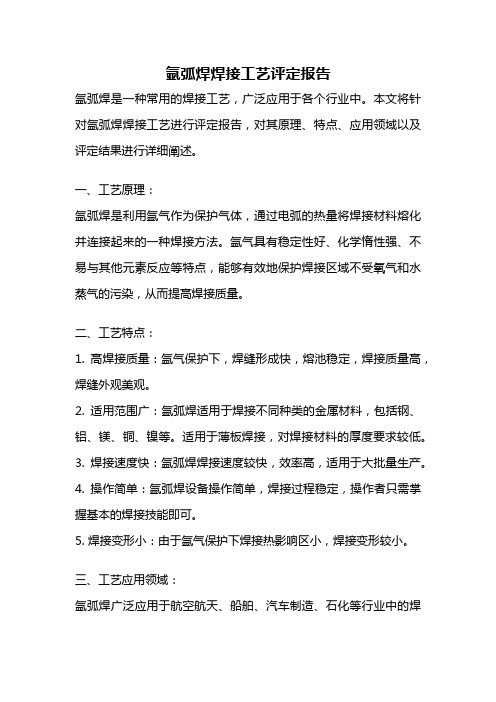 氩弧焊焊接工艺评定报告

氩弧焊是一种常用的焊接工艺，广泛应用于各个行业中。本文将针对氩弧焊焊接工艺进行评定报告，对其原理、特点、应用领域以及评定结果进行详细阐述。

一、工艺原理：

氩弧焊是利用氩气作为保护气体，通过电弧的热量将焊接材料熔化并连接起来的一种焊接方法。氩气具有稳定性好、化学惰性强、不易与其他元素反应等特点，能够有效地保护焊接区域不受氧气和水蒸气的污染，从而提高焊接质量。

二、工艺特点：

1. 高焊接质量：氩气保护下，焊缝形成快，熔池稳定，焊接质量高，焊缝外观美观。

2. 适用范围广：氩弧焊适用于焊接不同种类的金属材料，包括钢、铝、镁、铜、镍等。适用于薄板焊接，对焊接材料的厚度要求较低。

3. 焊接速度快：氩弧焊焊接速度较快，效率高，适用于大批量生产。

4. 操作简单：氩弧焊设备操作简单，焊接过程稳定，操作者只需掌握基本的焊接技能即可。

5. 焊接变形小：由于氩气保护下焊接热影响区小，焊接变形较小。

三、工艺应用领域：

氩弧焊广泛应用于航空航天、船舶、汽车制造、石化等行业中的焊